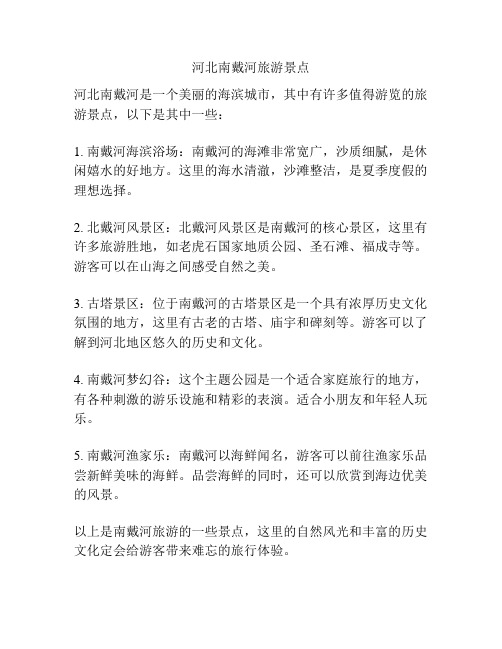 河北南戴河旅游景点

河北南戴河是一个美丽的海滨城市，其中有许多值得游览的旅游景点，以下是其中一些：

1. 南戴河海滨浴场：南戴河的海滩非常宽广，沙质细腻，是休闲嬉水的好地方。这里的海水清澈，沙滩整洁，是夏季度假的理想选择。

2. 北戴河风景区：北戴河风景区是南戴河的核心景区，这里有许多旅游胜地，如老虎石国家地质公园、圣石滩、福成寺等。游客可以在山海之间感受自然之美。

3. 古塔景区：位于南戴河的古塔景区是一个具有浓厚历史文化氛围的地方，这里有古老的古塔、庙宇和碑刻等。游客可以了解到河北地区悠久的历史和文化。

4. 南戴河梦幻谷：这个主题公园是一个适合家庭旅行的地方，有各种刺激的游乐设施和精彩的表演。适合小朋友和年轻人玩乐。

5. 南戴河渔家乐：南戴河以海鲜闻名，游客可以前往渔家乐品尝新鲜美味的海鲜。品尝海鲜的同时，还可以欣赏到海边优美的风景。

以上是南戴河旅游的一些景点，这里的自然风光和丰富的历史文化定会给游客带来难忘的旅行体验。